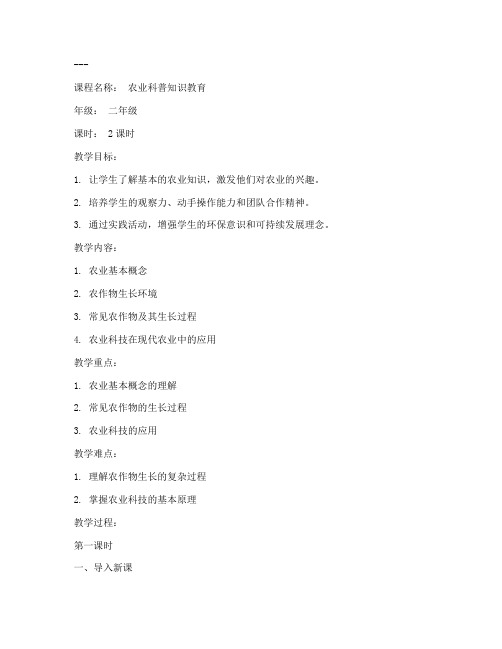 ---

课程名称： 农业科普知识教育

年级： 二年级

课时： 2 课时

教学目标：

1. 让学生了解基本的农业知识，激发他们对农业的兴趣。

2. 培养学生的观察力、动手操作能力和团队合作精神。

3. 通过实践活动，增强学生的环保意识和可持续发展理念。

教学内容：

1. 农业基本概念

2. 农作物生长环境

3. 常见农作物及其生长过程

4. 农业科技在现代农业中的应用

教学重点：

1. 农业基本概念的理解

2. 常见农作物的生长过程

3. 农业科技的应用

教学难点：

1. 理解农作物生长的复杂过程

2. 掌握农业科技的基本原理

教学过程：

第一课时

一、导入新课